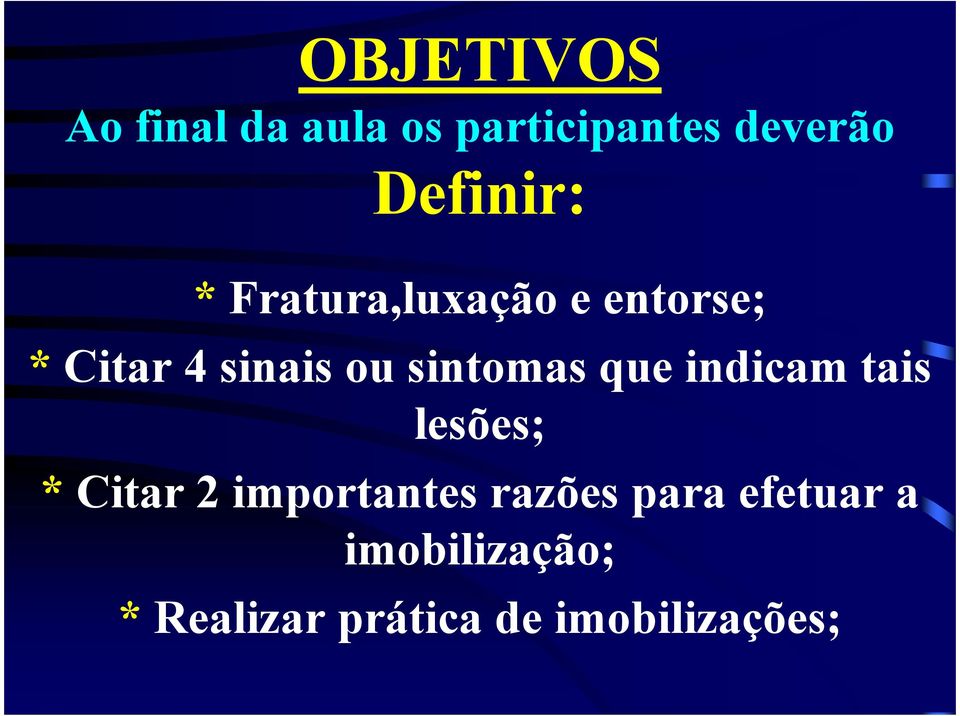 OBJETIVOS

Ao final da aula os participantes deverão

Definir:

* Fratura,luxação e entorse;

* Citar 4 sinais ou sintomas que indicam tais lesões;

* Citar 2 importantes razões para efetuar a imobilização;

* Realizar prática de imobilizações;